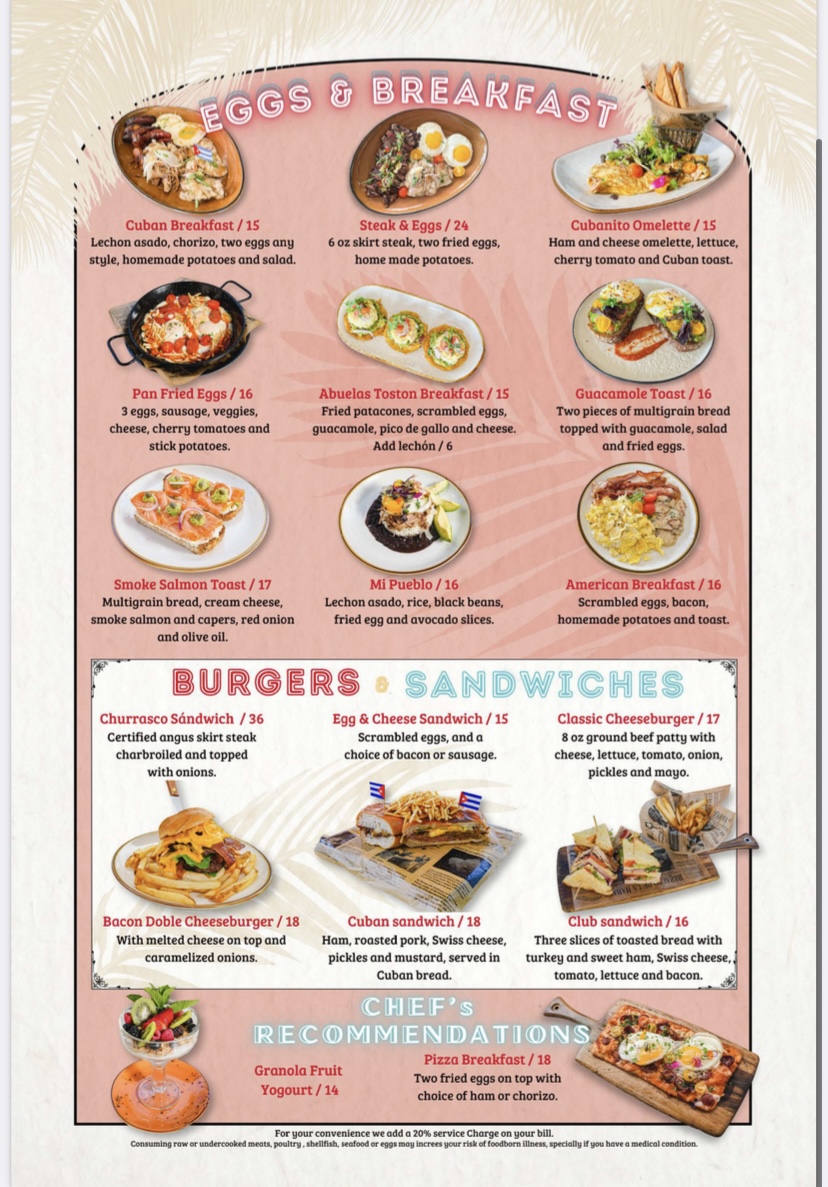 EGGS & BREAKFAST

Cuban Breakfast / 15
Lechon asado, chorizo, two eggs any style, homemade potatoes and salad.

Steak & Eggs / 24
6 oz skirt steak, two fried eggs, home made potatoes.

Cubanito Omelette / 15
Ham and cheese omelette, lettuce, cherry tomato and Cuban toast.

Pan Fried Eggs / 16
3 eggs, sausage, veggies, cheese, cherry tomatoes and stick potatoes.

Abuelas Toston Breakfast / 15
Fried patacones, scrambled eggs, guacamole, pico de gallo and cheese.
Add lechón / 6

Guacamole Toast / 16
Two pieces of multigrain bread topped with guacamole, salad and fried eggs.

Smoke Salmon Toast / 17
Multigrain bread, cream cheese, smoke salmon and capers, red onion and olive oil.

Mi Pueblo / 16
Lechon asado, rice, black beans, fried egg and avocado slices.

American Breakfast / 16
Scrambled eggs, bacon, homemade potatoes and toast.

BURGERS & SANDWICHES

Churrasco Sándwich / 36
Certified angus skirt steak charbroiled and topped with onions.

Egg & Cheese Sandwich / 15
Scrambled eggs, and a choice of bacon or sausage.

Classic Cheeseburger / 17
8 oz ground beef patty with cheese, lettuce, tomato, onion, pickles and mayo.

Bacon Doble Cheeseburger / 18
With melted cheese on top and caramelized onions.

Cuban sandwich / 18
Ham, roasted pork, Swiss cheese, pickles and mustard, served in Cuban bread.

Club sandwich / 16
Three slices of toasted bread with turkey and sweet ham, Swiss cheese, tomato, lettuce and bacon.

CHEF's
RECOMMENDATIONS

Granola Fruit
Yogourt / 14

Pizza Breakfast / 18
Two fried eggs on top with choice of ham or chorizo.

For your convenience we add a 20% service Charge on your bill.
Consuming raw or undercooked meats, poultry , shellfish, seafood or eggs may increes your risk of foodborn illness, specially if you have a medical condition.